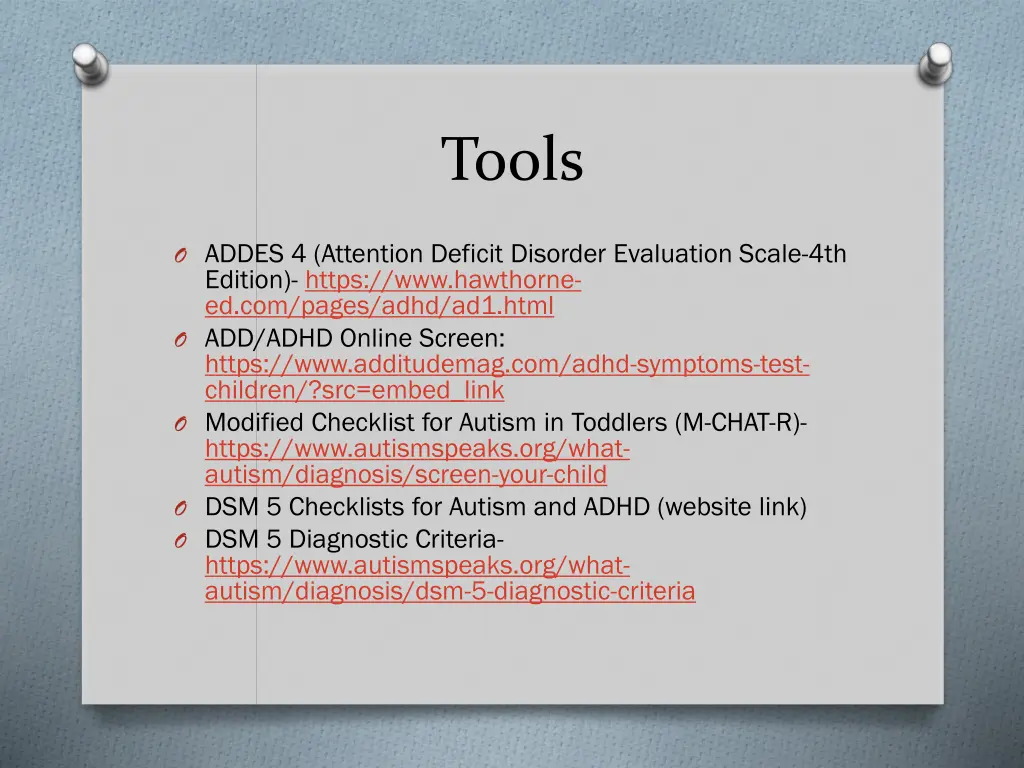 Tools

O ADDES 4 (Attention Deficit Disorder Evaluation Scale-4th Edition)- https://www.hawthorne-ed.com/pages/adhd/ad1.html
O ADD/ADHD Online Screen: https://www.additudemag.com/adhd-symptoms-test-children/?src=embed_link
O Modified Checklist for Autism in Toddlers (M-CHAT-R)- https://www.autismspeaks.org/what-autism/diagnosis/screen-your-child
O DSM 5 Checklists for Autism and ADHD (website link)
O DSM 5 Diagnostic Criteria- https://www.autismspeaks.org/what-autism/diagnosis/dsm-5-diagnostic-criteria